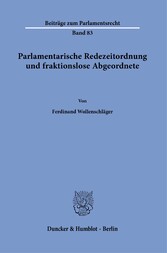 Beiträge zum Parlamentsrecht
Band 83

Parlamentarische Redezeitordnung und fraktionslose Abgeordnete

Von

Ferdinand Wollenschläger

Duncker & Humblot · Berlin